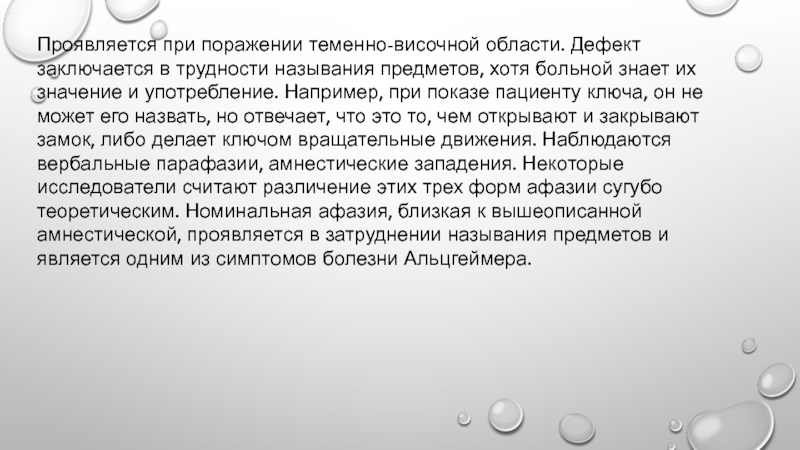 Проявляется при поражении теменно-височной области. Дефект заключается в трудности называния предметов, хотя больной знает их значение и употребление. Например, при показе пациенту ключа, он не может его назвать, но отвечает, что это то, чем открывают и закрывают замок, либо делает ключом вращательные движения. Наблюдаются вербальные парафазии, амнестические западения. Некоторые исследователи считают различение этих трех форм афазии сугубо теоретическим. Номинальная афазия, близкая к вышеописанной амнестической, проявляется в затруднении называния предметов и является одним из симптомов болезни Альцгеймера.